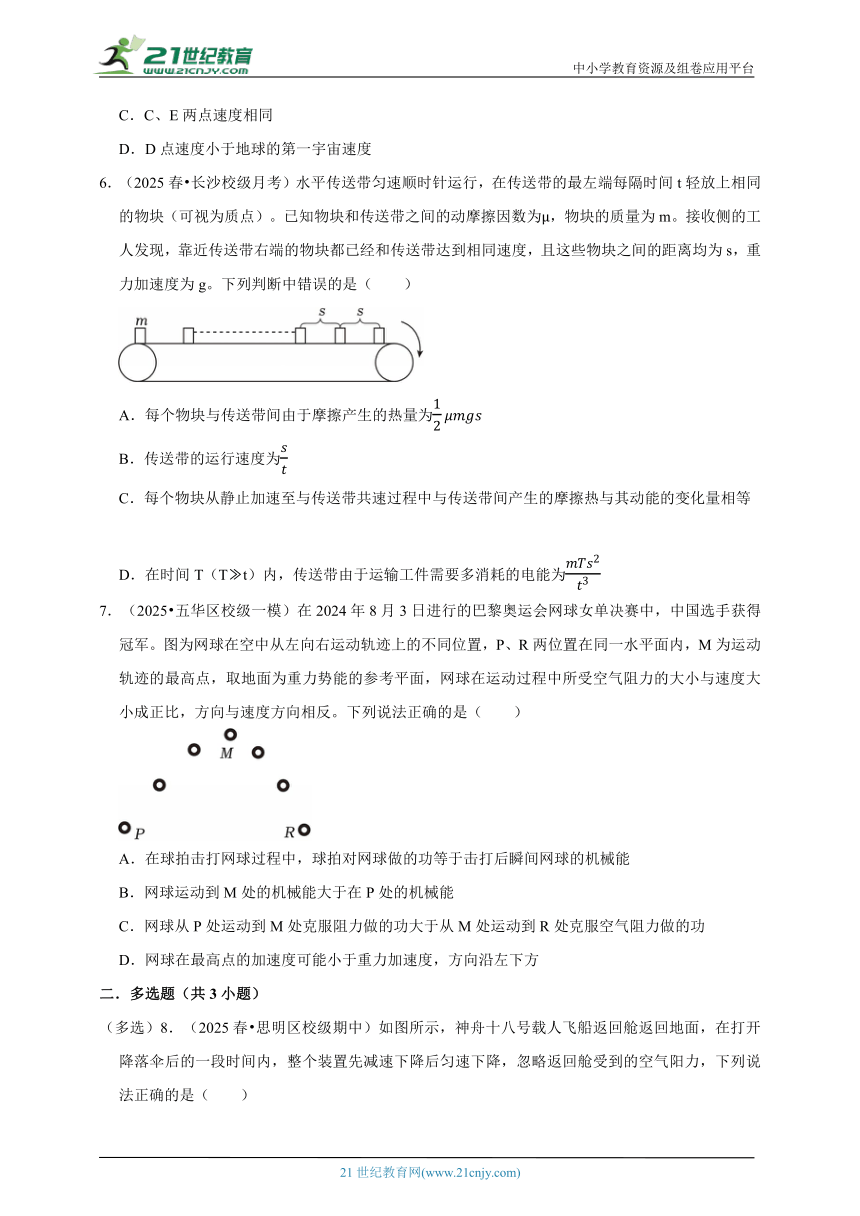 21世纪教育
www.21cnjy.com
中小学教育资源及组卷应用平台

C．C、E 两点速度相同

D．D 点速度小于地球的第一宇宙速度

6．（2025 春•长沙校级月考）水平传送带匀速顺时针运行，在传送带的最左端每隔时间 t 轻放上相同的物块（可视为质点）。已知物块和传送带之间的动摩擦因数为μ，物块的质量为 m。接收侧的工人发现，靠近传送带右端的物块都已经和传送带达到相同速度，且这些物块之间的距离均为 s，重力加速度为 g。下列判断中错误的是（　　）

m　s　s

A．每个物块与传送带间由于摩擦产生的热量为$\frac{1}{2}\mu mgs$

B．传送带的运行速度为$\frac{s}{t}$

C．每个物块从静止加速至与传送带共速过程中与传送带间产生的摩擦热与其动能的变化量相等

D．在时间 T（T≫t）内，传送带由于运输工件需要多消耗的电能为$\frac{mTs^2}{t^3}$

7．（2025•五华区校级一模）在 2024 年 8 月 3 日进行的巴黎奥运会网球女单决赛中，中国选手获得冠军。图为网球在空中从左向右运动轨迹上的不同位置，P、R 两位置在同一水平面内，M 为运动轨迹的最高点，取地面为重力势能的参考平面，网球在运动过程中所受空气阻力的大小与速度大小成正比，方向与速度方向相反。下列说法正确的是（　　）

M
P　R

A．在球拍击打网球过程中，球拍对网球做的功等于击打后瞬间网球的机械能

B．网球运动到 M 处的机械能大于在 P 处的机械能

C．网球从 P 处运动到 M 处克服阻力做的功大于从 M 处运动到 R 处克服空气阻力做的功

D．网球在最高点的加速度可能小于重力加速度，方向沿左下方

二．多选题（共 3 小题）

（多选）8．（2025 春•思明区校级期中）如图所示，神舟十八号载人飞船返回舱返回地面，在打开降落伞后的一段时间内，整个装置先减速下降后匀速下降，忽略返回舱受到的空气阻力，下列说法正确的是（　　）

21 世纪教育网(www.21cnjy.com)